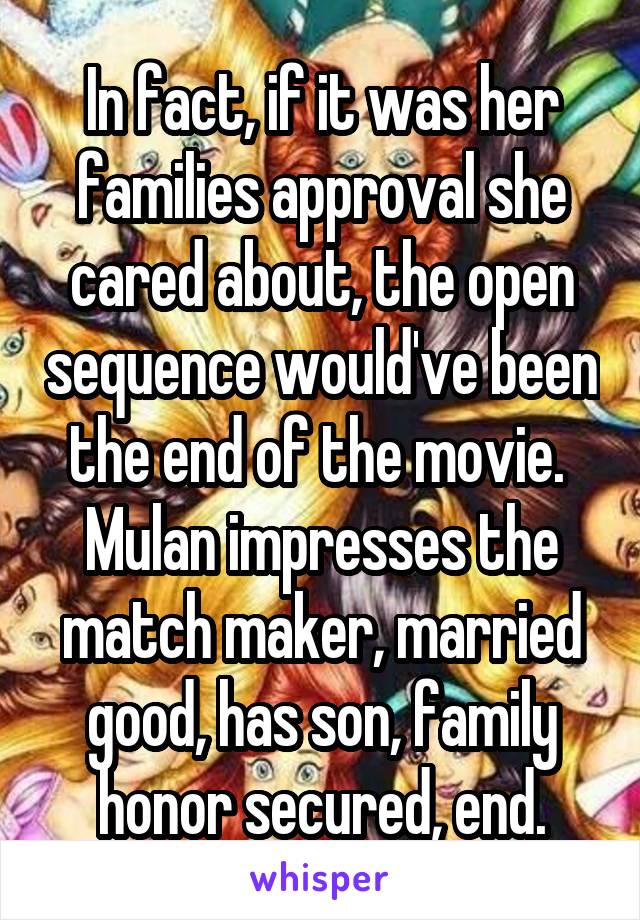 In fact, if it was her families approval she cared about, the open sequence would've been the end of the movie. Mulan impresses the match maker, married good, has son, family honor secured, end.

whisper